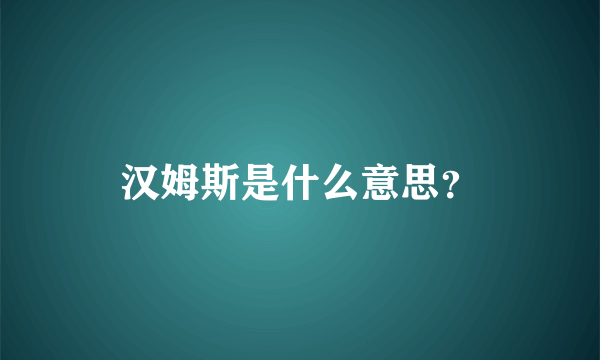 汉姆斯是什么意思?